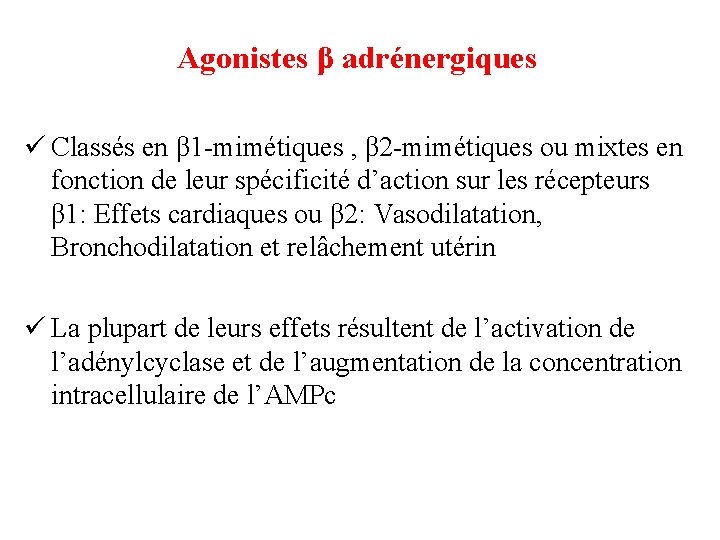 Agonistes β adrénergiques

✓ Classés en β1-mimétiques , β2-mimétiques ou mixtes en fonction de leur spécificité d’action sur les récepteurs β1: Effets cardiaques ou β2: Vasodilatation, Bronchodilatation et relâchement utérin

✓ La plupart de leurs effets résultent de l’activation de l’adénylcyclase et de l’augmentation de la concentration intracellulaire de l’AMPc